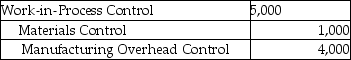 | Work-in-Process Control | 5,000 |
|---|---|
| Materials Control | 1,000 |
| Manufacturing Overhead Control | 4,000 |